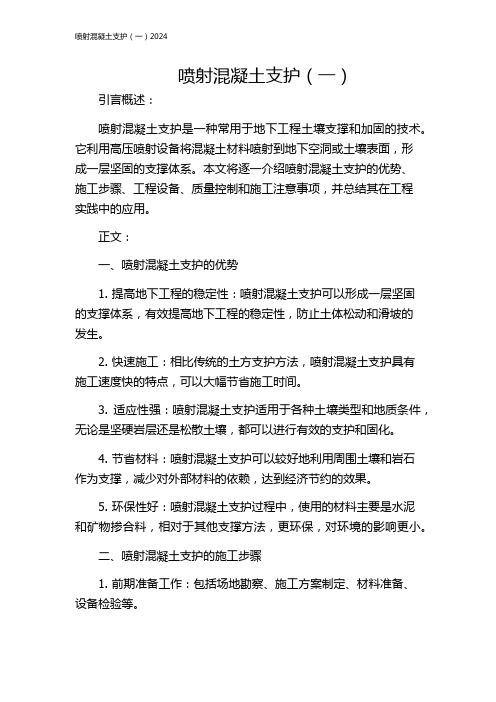 喷射混凝土支护（一）2024

喷射混凝土支护（一）

引言概述：

喷射混凝土支护是一种常用于地下工程土壤支撑和加固的技术。它利用高压喷射设备将混凝土材料喷射到地下空洞或土壤表面，形成一层坚固的支撑体系。本文将逐一介绍喷射混凝土支护的优势、施工步骤、工程设备、质量控制和施工注意事项，并总结其在工程实践中的应用。

正文：

一、喷射混凝土支护的优势

1. 提高地下工程的稳定性：喷射混凝土支护可以形成一层坚固的支撑体系，有效提高地下工程的稳定性，防止土体松动和滑坡的发生。

2. 快速施工：相比传统的土方支护方法，喷射混凝土支护具有施工速度快的特点，可以大幅节省施工时间。

3. 适应性强：喷射混凝土支护适用于各种土壤类型和地质条件，无论是坚硬岩层还是松散土壤，都可以进行有效的支护和固化。

4. 节省材料：喷射混凝土支护可以较好地利用周围土壤和岩石作为支撑，减少对外部材料的依赖，达到经济节约的效果。

5. 环保性好：喷射混凝土支护过程中，使用的材料主要是水泥和矿物掺合料，相对于其他支撑方法，更环保，对环境的影响更小。

二、喷射混凝土支护的施工步骤

1. 前期准备工作：包括场地勘察、施工方案制定、材料准备、设备检验等。